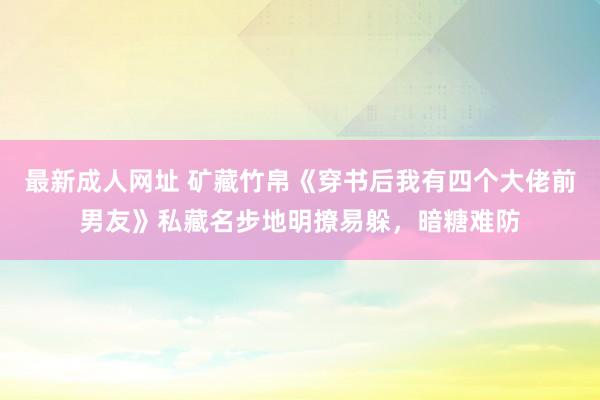 最新成人网址 矿藏竹帛《穿书后我有四个大佬前男友》私藏名步地明撩易躲，暗糖难防